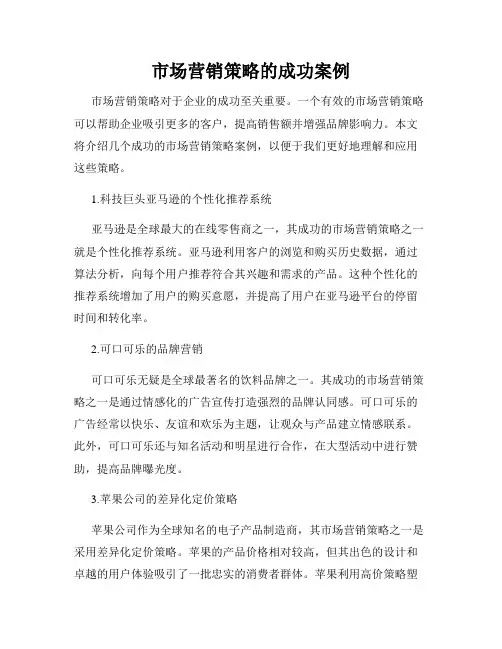 市场营销策略的成功案例

市场营销策略对于企业的成功至关重要。一个有效的市场营销策略可以帮助企业吸引更多的客户，提高销售额并增强品牌影响力。本文将介绍几个成功的市场营销策略案例，以便于我们更好地理解和应用这些策略。

1.科技巨头亚马逊的个性化推荐系统

亚马逊是全球最大的在线零售商之一，其成功的市场营销策略之一就是个性化推荐系统。亚马逊利用客户的浏览和购买历史数据，通过算法分析，向每个用户推荐符合其兴趣和需求的产品。这种个性化的推荐系统增加了用户的购买意愿，并提高了用户在亚马逊平台的停留时间和转化率。

2.可口可乐的品牌营销

可口可乐无疑是全球最著名的饮料品牌之一。其成功的市场营销策略之一是通过情感化的广告宣传打造强烈的品牌认同感。可口可乐的广告经常以快乐、友谊和欢乐为主题，让观众与产品建立情感联系。此外，可口可乐还与知名活动和明星进行合作，在大型活动中进行赞助，提高品牌曝光度。

3.苹果公司的差异化定价策略

苹果公司作为全球知名的电子产品制造商，其市场营销策略之一是采用差异化定价策略。苹果的产品价格相对较高，但其出色的设计和卓越的用户体验吸引了一批忠实的消费者群体。苹果利用高价策略塑